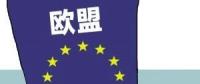 欧盟